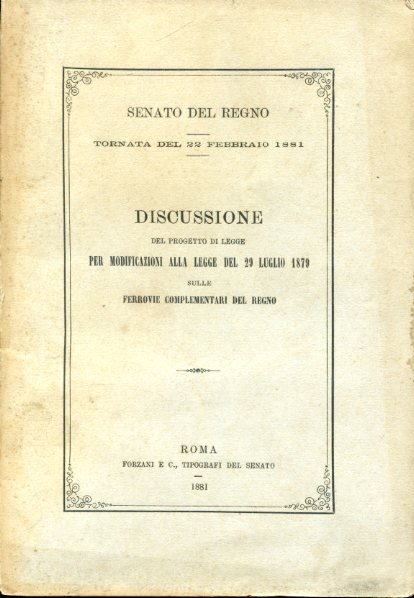 SENATO DEL REGNO

TORNATA DEL 22 FEBBRAIO 1881

DISCUSSIONE

DEL PROGETTO DI LEGGE

PER MODIFICAZIONI ALLA LEGGE DEL 29 LUGLIO 1879

SULLE

FERROVIE COMPLEMENTARI DEL REGNO

ROMA

FORZANI E C., TIPOGRAFI DEL SENATO

1881